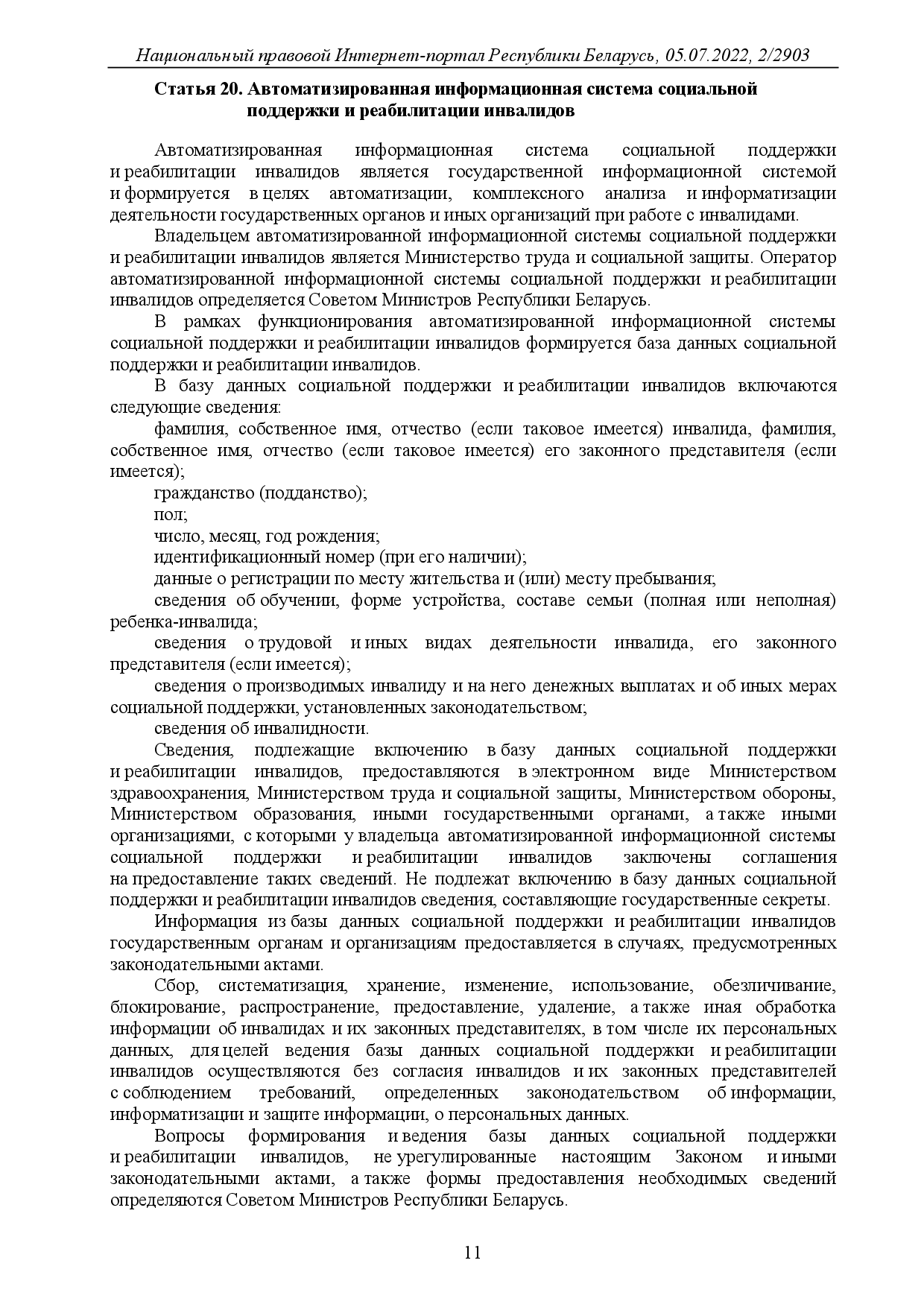 Национальный правовой Интернет-портал Республики Беларусь, 05.07.2022, 2/2903

Статья 20. Автоматизированная информационная система социальной поддержки и реабилитации инвалидов

Автоматизированная информационная система социальной поддержки и реабилитации инвалидов является государственной информационной системой и формируется в целях автоматизации, комплексного анализа и информатизации деятельности государственных органов и иных организаций при работе с инвалидами.

Владельцем автоматизированной информационной системы социальной поддержки и реабилитации инвалидов является Министерство труда и социальной защиты. Оператор автоматизированной информационной системы социальной поддержки и реабилитации инвалидов определяется Советом Министров Республики Беларусь.

В рамках функционирования автоматизированной информационной системы социальной поддержки и реабилитации инвалидов формируется база данных социальной поддержки и реабилитации инвалидов.

В базу данных социальной поддержки и реабилитации инвалидов включаются следующие сведения:

фамилия, собственное имя, отчество (если таковое имеется) инвалида, фамилия, собственное имя, отчество (если таковое имеется) его законного представителя (если имеется);

гражданство (подданство);

пол;

число, месяц, год рождения;

идентификационный номер (при его наличии);

данные о регистрации по месту жительства и (или) месту пребывания;

сведения об обучении, форме устройства, составе семьи (полная или неполная) ребенка-инвалида;

сведения о трудовой и иных видах деятельности инвалида, его законного представителя (если имеется);

сведения о производимых инвалиду и на него денежных выплатах и об иных мерах социальной поддержки, установленных законодательством;

сведения об инвалидности.

Сведения, подлежащие включению в базу данных социальной поддержки и реабилитации инвалидов, предоставляются в электронном виде Министерством здравоохранения, Министерством труда и социальной защиты, Министерством обороны, Министерством образования, иными государственными органами, а также иными организациями, с которыми у владельца автоматизированной информационной системы социальной поддержки и реабилитации инвалидов заключены соглашения на предоставление таких сведений. Не подлежат включению в базу данных социальной поддержки и реабилитации инвалидов сведения, составляющие государственные секреты.

Информация из базы данных социальной поддержки и реабилитации инвалидов государственным органам и организациям предоставляется в случаях, предусмотренных законодательными актами.

Сбор, систематизация, хранение, изменение, использование, обезличивание, блокирование, распространение, предоставление, удаление, а также иная обработка информации об инвалидах и их законных представителях, в том числе их персональных данных, для целей ведения базы данных социальной поддержки и реабилитации инвалидов осуществляются без согласия инвалидов и их законных представителей с соблюдением требований, определенных законодательством об информации, информатизации и защите информации, о персональных данных.

Вопросы формирования и ведения базы данных социальной поддержки и реабилитации инвалидов, не урегулированные настоящим Законом и иными законодательными актами, а также формы предоставления необходимых сведений определяются Советом Министров Республики Беларусь.

11